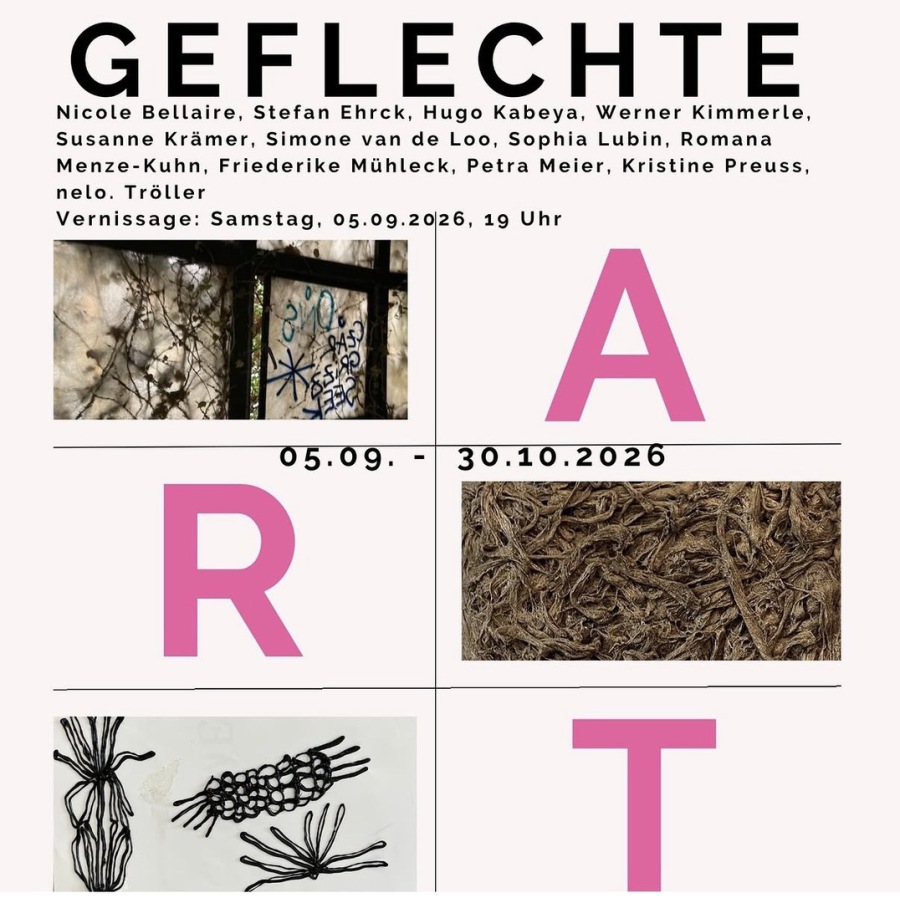 GEFLECHTE

Nicole Bellaire, Stefan Ehrck, Hugo Kabeya, Werner Kimmerle, Susanne Krämer, Simone van de Loo, Sophia Lubin, Romana Menze-Kuhn, Friederike Mühleck, Petra Meier, Kristine Preuss, nelo. Tröller

Vernissage: Samstag, 05.09.2026, 19 Uhr

A

05.09. - 30.10.2026

R

T